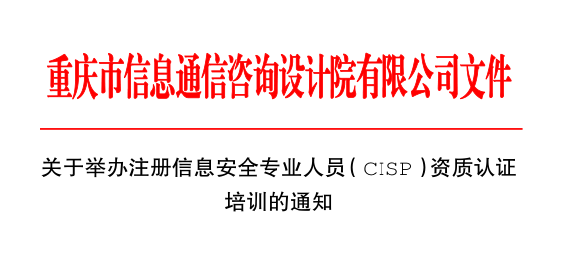 重庆市信息通信咨询设计院有限公司文件

关于举办注册信息安全专业人员（CISP）资质认证培训的通知